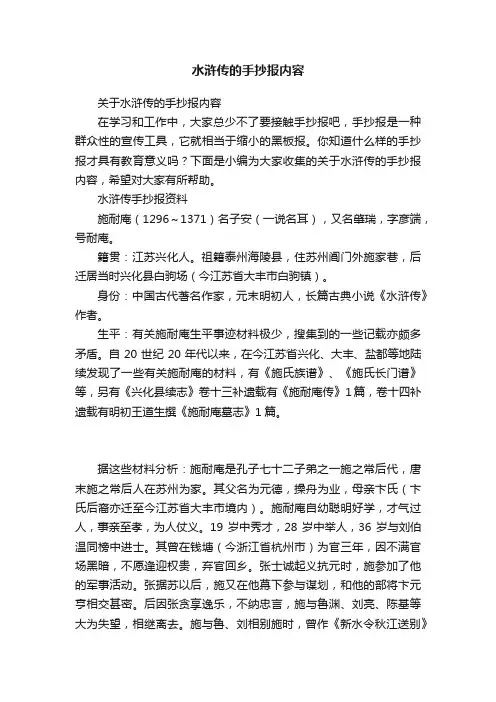 水浒传的手抄报内容

关于水浒传的手抄报内容

在学习和工作中，大家总少不了要接触手抄报吧，手抄报是一种群众性的宣传工具，它就相当于缩小的黑板报。你知道什么样的手抄报才具有教育意义吗？下面是小编为大家收集的关于水浒传的手抄报内容，希望对大家有所帮助。

水浒传手抄报资料

施耐庵（1296～1371）名子安（一说名耳），又名肇瑞，字彦端，号耐庵。

籍贯：江苏兴化人。祖籍泰州海陵县，住苏州阊门外施家巷，后迁居当时兴化县白驹场（今江苏省大丰市白驹镇）。

身份：中国古代著名作家，元末明初人，长篇古典小说《水浒传》作者。

生平：有关施耐庵生平事迹材料极少，搜集到的一些记载亦颇多矛盾。自 20 世纪 20 年代以来，在今江苏省兴化、大丰、盐都等地陆续发现了一些有关施耐庵的材料，有《施氏族谱》、《施氏长门谱》等，另有《兴化县续志》卷十三补遗载有《施耐庵传》1 篇，卷十四补遗载有明初王道生撰《施耐庵墓志》1 篇。

据这些材料分析：施耐庵是孔子七十二子弟之一施之常后代，唐末施之常后人在苏州为家。其父名为元德，操舟为业，母亲卞氏（卞氏后裔亦迁至今江苏省大丰市境内）。施耐庵自幼聪明好学，才气过人，事亲至孝，为人仗义。19 岁中秀才，28 岁中举人，36 岁与刘伯温同榜中进士。其曾在钱塘（今浙江省杭州市）为官三年，因不满官场黑暗，不愿逢迎权贵，弃官回乡。张士诚起义抗元时，施参加了他的军事活动。张据苏以后，施又在他幕下参与谋划，和他的部将卞元亨相交甚密。后因张贪享逸乐，不纳忠言，施与鲁渊、刘亮、陈基等大为失望，相继离去。施与鲁、刘相别施时，曾作《新水令秋江送别》